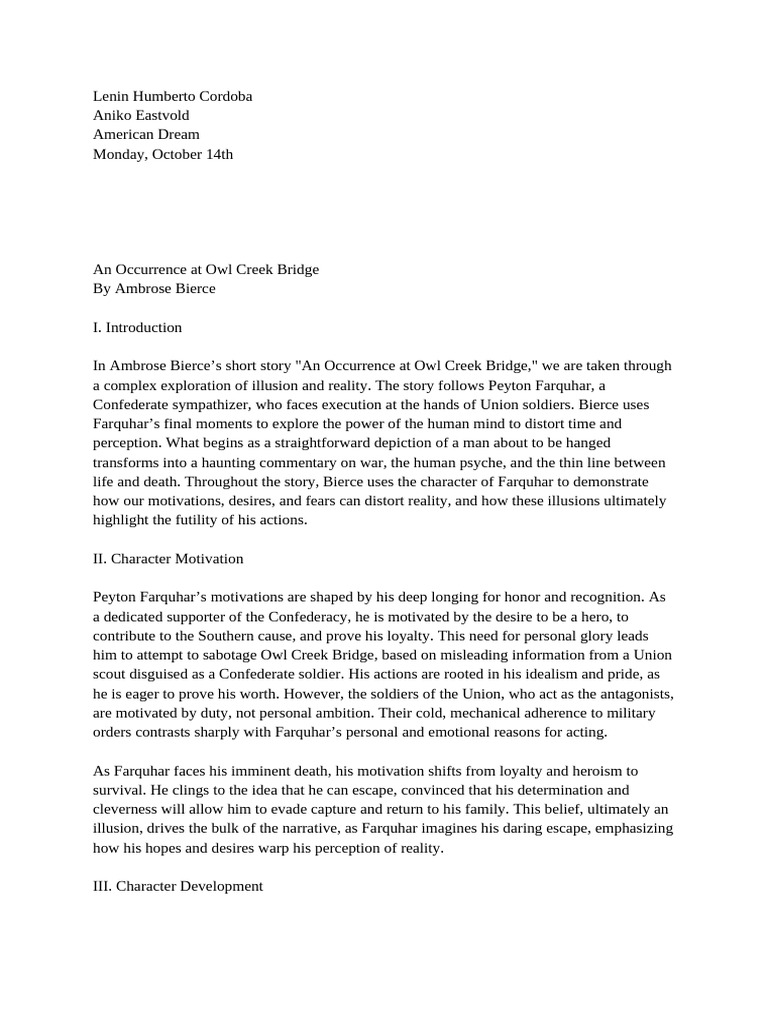 Lenin Humberto Cordoba
Aniko Eastvold
American Dream
Monday, October 14th

An Occurrence at Owl Creek Bridge
By Ambrose Bierce

I. Introduction

In Ambrose Bierce's short story "An Occurrence at Owl Creek Bridge," we are taken through a complex exploration of illusion and reality. The story follows Peyton Farquhar, a Confederate sympathizer, who faces execution at the hands of Union soldiers. Bierce uses Farquhar's final moments to explore the power of the human mind to distort time and perception. What begins as a straightforward depiction of a man about to be hanged transforms into a haunting commentary on war, the human psyche, and the thin line between life and death. Throughout the story, Bierce uses the character of Farquhar to demonstrate how our motivations, desires, and fears can distort reality, and how these illusions ultimately highlight the futility of his actions.

II. Character Motivation

Peyton Farquhar's motivations are shaped by his deep longing for honor and recognition. As a dedicated supporter of the Confederacy, he is motivated by the desire to be a hero, to contribute to the Southern cause, and prove his loyalty. This need for personal glory leads him to attempt to sabotage Owl Creek Bridge, based on misleading information from a Union scout disguised as a Confederate soldier. His actions are rooted in his idealism and pride, as he is eager to prove his worth. However, the soldiers of the Union, who act as the antagonists, are motivated by duty, not personal ambition. Their cold, mechanical adherence to military orders contrasts sharply with Farquhar's personal and emotional reasons for acting.

As Farquhar faces his imminent death, his motivation shifts from loyalty and heroism to survival. He clings to the idea that he can escape, convinced that his determination and cleverness will allow him to evade capture and return to his family. This belief, ultimately an illusion, drives the bulk of the narrative, as Farquhar imagines his daring escape, emphasizing how his hopes and desires warp his perception of reality.

III. Character Development